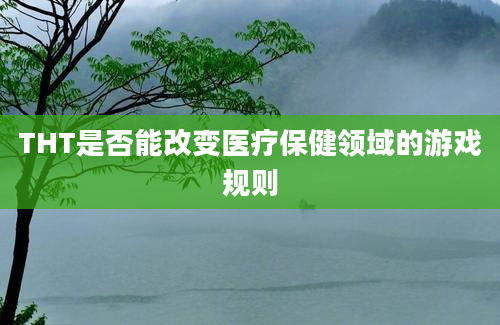 THT是否能改变医疗保健领域的游戏规则